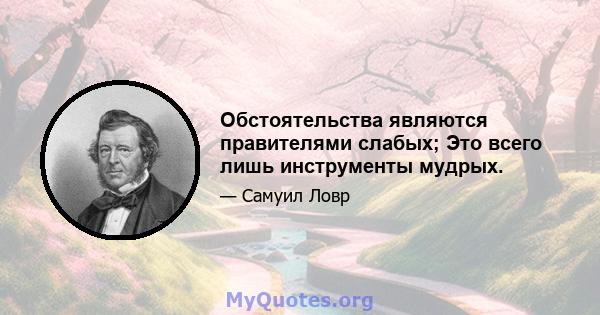 Обстоятельства являются правителями слабых; Это всего лишь инструменты мудрых.

— Самуил Ловр

MyQuotes.org